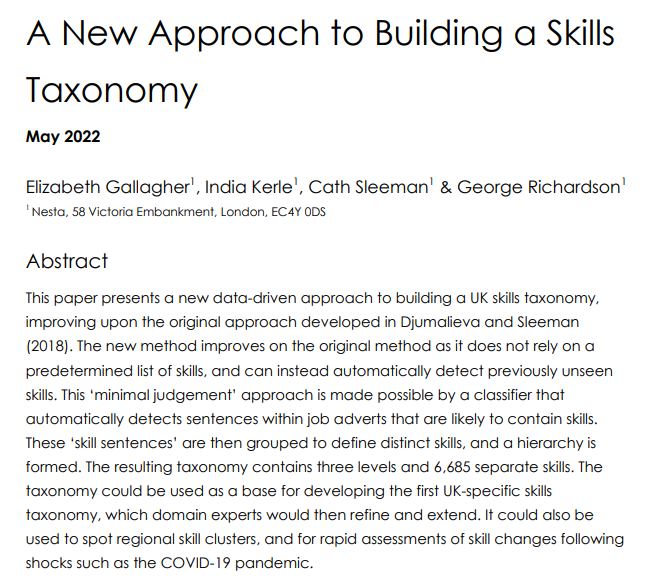 A New Approach to Building a Skills Taxonomy

May 2022

Elizabeth Gallagher$^1$, India Kerle$^1$, Cath Sleeman$^1$ & George Richardson$^1$
$^1$ Nesta, 58 Victoria Embankment, London, EC4Y 0DS

Abstract

This paper presents a new data-driven approach to building a UK skills taxonomy, improving upon the original approach developed in Djumalieva and Sleeman (2018). The new method improves on the original method as it does not rely on a predetermined list of skills, and can instead automatically detect previously unseen skills. This 'minimal judgement' approach is made possible by a classifier that automatically detects sentences within job adverts that are likely to contain skills. These 'skill sentences' are then grouped to define distinct skills, and a hierarchy is formed. The resulting taxonomy contains three levels and 6,685 separate skills. The taxonomy could be used as a base for developing the first UK-specific skills taxonomy, which domain experts would then refine and extend. It could also be used to spot regional skill clusters, and for rapid assessments of skill changes following shocks such as the COVID-19 pandemic.